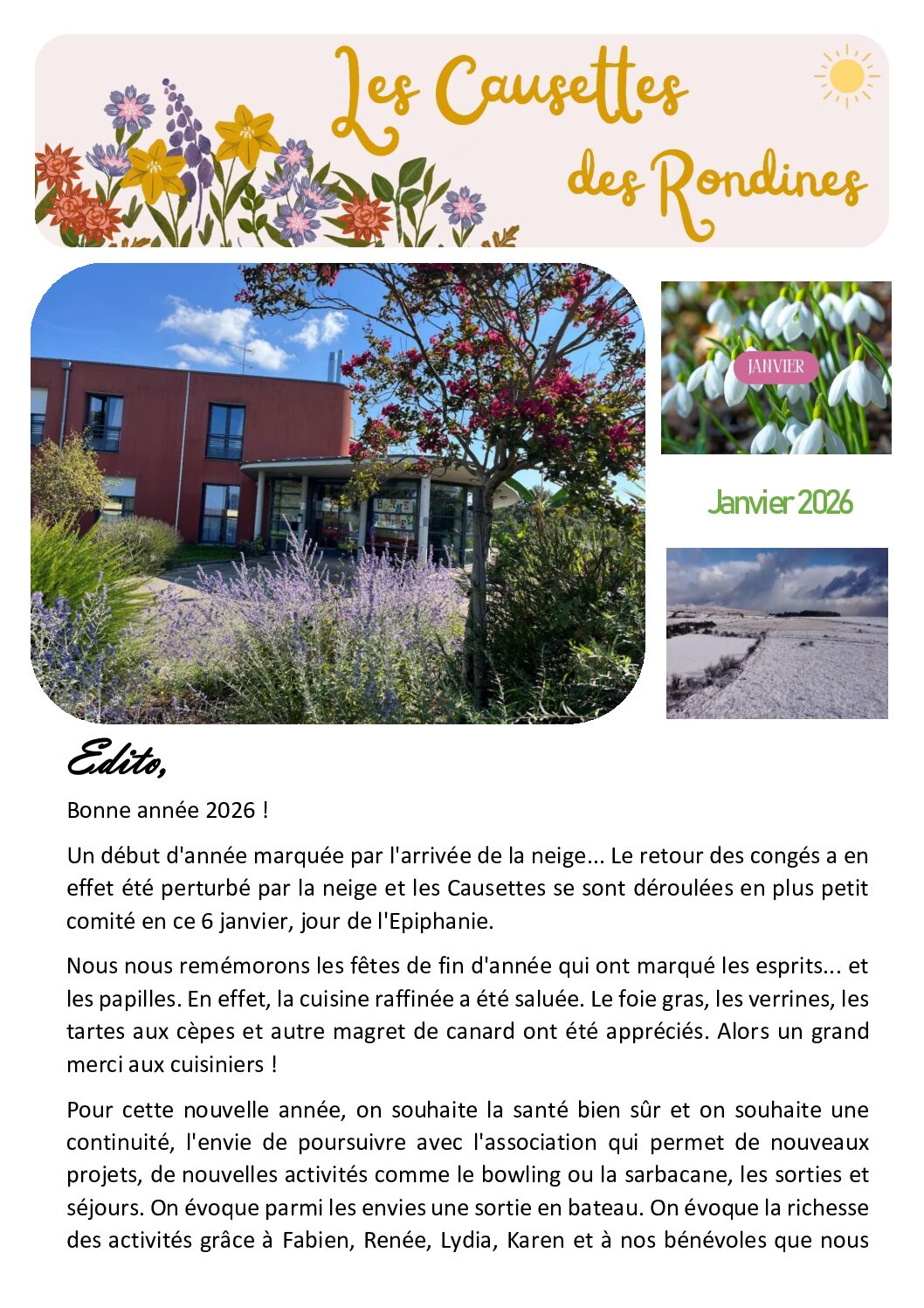 Les Causettes des Rondines

JANVIER

Janvier 2026

Edito,

Bonne année 2026 !

Un début d'année marquée par l'arrivée de la neige... Le retour des congés a en effet été perturbé par la neige et les Causettes se sont déroulées en plus petit comité en ce 6 janvier, jour de l'Epiphanie.

Nous nous remémorons les fêtes de fin d'année qui ont marqué les esprits... et les papilles. En effet, la cuisine raffinée a été saluée. Le foie gras, les verrines, les tartes aux cèpes et autre magret de canard ont été appréciés. Alors un grand merci aux cuisiniers !

Pour cette nouvelle année, on souhaite la santé bien sûr et on souhaite une continuité, l'envie de poursuivre avec l'association qui permet de nouveaux projets, de nouvelles activités comme le bowling ou la sarbacane, les sorties et séjours. On évoque parmi les envies une sortie en bateau. On évoque la richesse des activités grâce à Fabien, Renée, Lydia, Karen et à nos bénévoles que nous